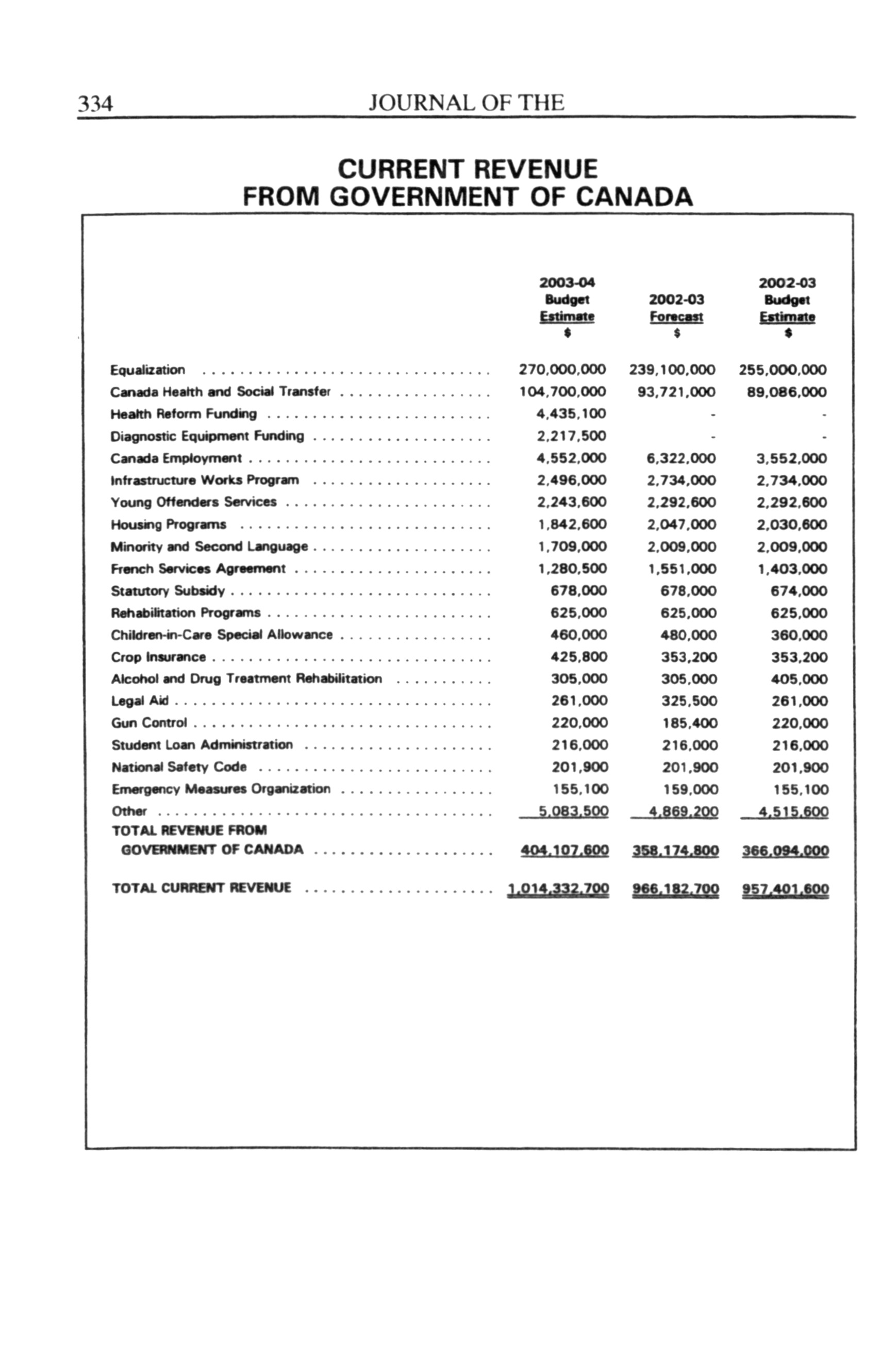 334 JOURNAL OF THE

CURRENT REVENUE
FROM GOVERNMENT OF CANADA

| | 2003-04 Budget Estimate $ | 2002-03 Forecast $ | 2002-03 Budget Estimate $ |
|---|---|---|---|
| Equalization | 270,000,000 | 239,100,000 | 255,000,000 |
| Canada Health and Social Transfer | 104,700,000 | 93,721,000 | 89,086,000 |
| Health Reform Funding | 4,435,100 | - | - |
| Diagnostic Equipment Funding | 2,217,500 | - | - |
| Canada Employment | 4,552,000 | 6,322,000 | 3,552,000 |
| Infrastructure Works Program | 2,496,000 | 2,734,000 | 2,734,000 |
| Young Offenders Services | 2,243,600 | 2,292,600 | 2,292,600 |
| Housing Programs | 1,842,600 | 2,047,000 | 2,030,600 |
| Minority and Second Language | 1,709,000 | 2,009,000 | 2,009,000 |
| French Services Agreement | 1,280,500 | 1,551,000 | 1,403,000 |
| Statutory Subsidy | 678,000 | 678,000 | 674,000 |
| Rehabilitation Programs | 625,000 | 625,000 | 625,000 |
| Children-in-Care Special Allowance | 460,000 | 480,000 | 360,000 |
| Crop Insurance | 425,800 | 353,200 | 353,200 |
| Alcohol and Drug Treatment Rehabilitation | 305,000 | 305,000 | 405,000 |
| Legal Aid | 261,000 | 325,500 | 261,000 |
| Gun Control | 220,000 | 185,400 | 220,000 |
| Student Loan Administration | 216,000 | 216,000 | 216,000 |
| National Safety Code | 201,900 | 201,900 | 201,900 |
| Emergency Measures Organization | 155,100 | 159,000 | 155,100 |
| Other | 5,083,500 | 4,869,200 | 4,515,600 |
| TOTAL REVENUE FROM GOVERNMENT OF CANADA | 404,107,600 | 358,174,800 | 366,094,000 |
| TOTAL CURRENT REVENUE | 1,014,332,700 | 966,182,700 | 957,401,600 |